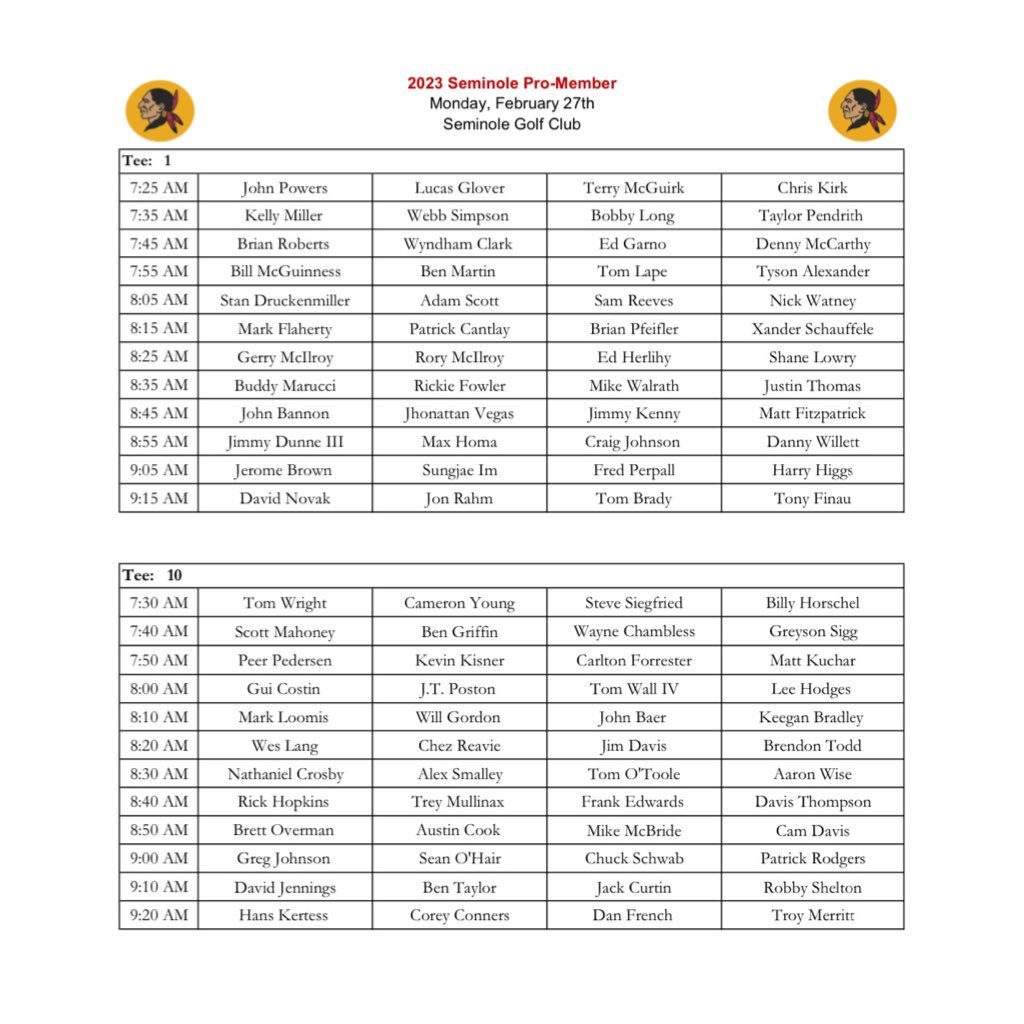 2023 Seminole Pro-Member
Monday, February 27th
Seminole Golf Club

| Tee: 1 | | | | |
|---|---|---|---|---|
| 7:25 AM | John Powers | Lucas Glover | Terry McGuirk | Chris Kirk |
| 7:35 AM | Kelly Miller | Webb Simpson | Bobby Long | Taylor Pendrith |
| 7:45 AM | Brian Roberts | Wyndham Clark | Ed Garno | Denny McCarthy |
| 7:55 AM | Bill McGuinness | Ben Martin | Tom Lape | Tyson Alexander |
| 8:05 AM | Stan Druckenmiller | Adam Scott | Sam Reeves | Nick Watney |
| 8:15 AM | Mark Flaherty | Patrick Cantlay | Brian Pfeifler | Xander Schauffele |
| 8:25 AM | Gerry McIlroy | Rory McIlroy | Ed Herlihy | Shane Lowry |
| 8:35 AM | Buddy Marucci | Rickie Fowler | Mike Walrath | Justin Thomas |
| 8:45 AM | John Bannon | Jhonattan Vegas | Jimmy Kenny | Matt Fitzpatrick |
| 8:55 AM | Jimmy Dunne III | Max Homa | Craig Johnson | Danny Willett |
| 9:05 AM | Jerome Brown | Sungjae Im | Fred Perpall | Harry Higgs |
| 9:15 AM | David Novak | Jon Rahm | Tom Brady | Tony Finau |

| Tee: 10 | | | | |
|---|---|---|---|---|
| 7:30 AM | Tom Wright | Cameron Young | Steve Siegfried | Billy Horschel |
| 7:40 AM | Scott Mahoney | Ben Griffin | Wayne Chambless | Greyson Sigg |
| 7:50 AM | Peer Pedersen | Kevin Kisner | Carlton Forrester | Matt Kuchar |
| 8:00 AM | Gui Costin | J.T. Poston | Tom Wall IV | Lee Hodges |
| 8:10 AM | Mark Loomis | Will Gordon | John Baer | Keegan Bradley |
| 8:20 AM | Wes Lang | Chez Reavie | Jim Davis | Brendon Todd |
| 8:30 AM | Nathaniel Crosby | Alex Smalley | Tom O'Toole | Aaron Wise |
| 8:40 AM | Rick Hopkins | Trey Mullinax | Frank Edwards | Davis Thompson |
| 8:50 AM | Brett Overman | Austin Cook | Mike McBride | Cam Davis |
| 9:00 AM | Greg Johnson | Sean O'Hair | Chuck Schwab | Patrick Rodgers |
| 9:10 AM | David Jennings | Ben Taylor | Jack Curtin | Robby Shelton |
| 9:20 AM | Hans Kertess | Corey Conners | Dan French | Troy Merritt |